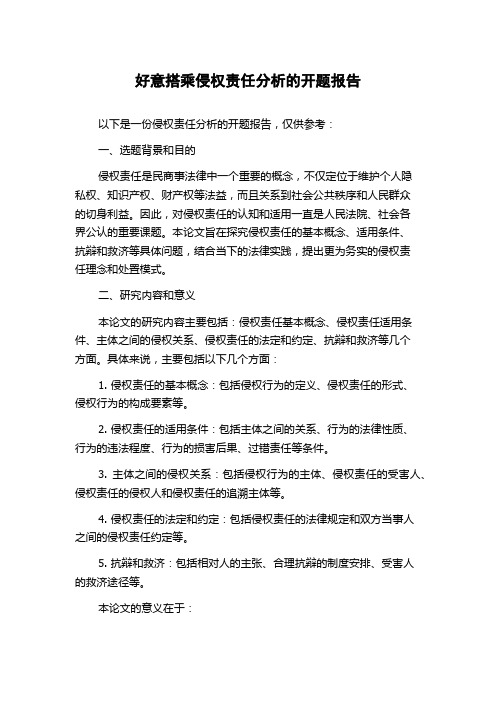 好意搭乘侵权责任分析的开题报告

以下是一份侵权责任分析的开题报告，仅供参考：

一、选题背景和目的

侵权责任是民商事法律中一个重要的概念，不仅定位于维护个人隐私权、知识产权、财产权等法益，而且关系到社会公共秩序和人民群众的切身利益。因此，对侵权责任的认知和适用一直是人民法院、社会各界公认的重要课题。本论文旨在探究侵权责任的基本概念、适用条件、抗辩和救济等具体问题，结合当下的法律实践，提出更为务实的侵权责任理念和处置模式。

二、研究内容和意义

本论文的研究内容主要包括：侵权责任基本概念、侵权责任适用条件、主体之间的侵权关系、侵权责任的法定和约定、抗辩和救济等几个方面。具体来说，主要包括以下几个方面：

1. 侵权责任的基本概念：包括侵权行为的定义、侵权责任的形式、侵权行为的构成要素等。

2. 侵权责任的适用条件：包括主体之间的关系、行为的法律性质、行为的违法程度、行为的损害后果、过错责任等条件。

3. 主体之间的侵权关系：包括侵权行为的主体、侵权责任的受害人、侵权责任的侵权人和侵权责任的追溯主体等。

4. 侵权责任的法定和约定：包括侵权责任的法律规定和双方当事人之间的侵权责任约定等。

5. 抗辩和救济：包括相对人的主张、合理抗辩的制度安排、受害人的救济途径等。

本论文的意义在于：